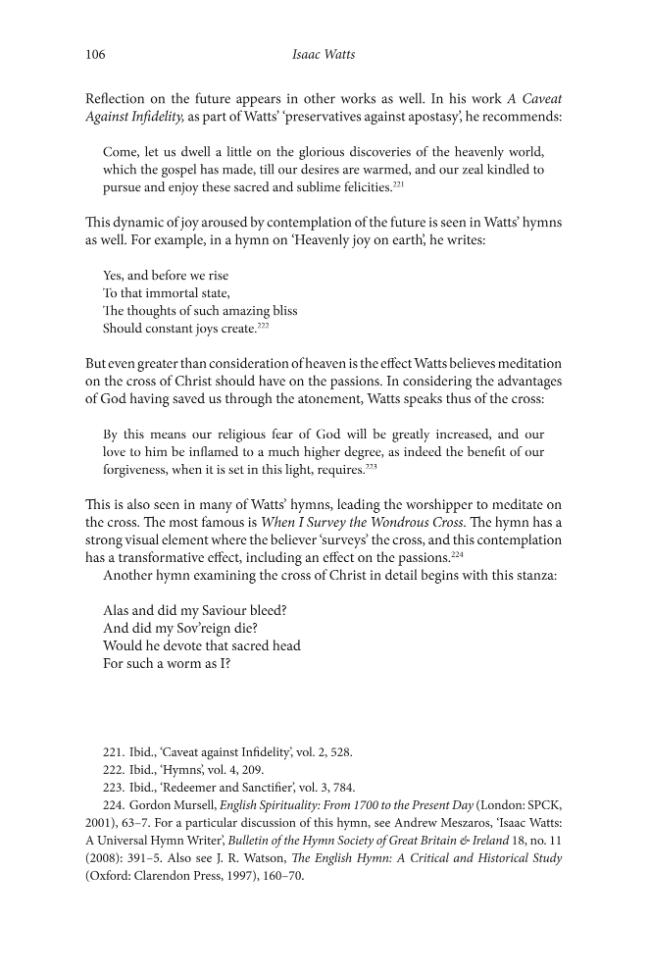 106 Isaac Watts

Reflection on the future appears in other works as well. In his work A Caveat Against Infidelity, as part of Watts' 'preservatives against apostasy', he recommends:

Come, let us dwell a little on the glorious discoveries of the heavenly world, which the gospel has made, till our desires are warmed, and our zeal kindled to pursue and enjoy these sacred and sublime felicities.$^{221}$

This dynamic of joy aroused by contemplation of the future is seen in Watts' hymns as well. For example, in a hymn on 'Heavenly joy on earth', he writes:

Yes, and before we rise
To that immortal state,
The thoughts of such amazing bliss
Should constant joys create.$^{222}$

But even greater than consideration of heaven is the effect Watts believes meditation on the cross of Christ should have on the passions. In considering the advantages of God having saved us through the atonement, Watts speaks thus of the cross:

By this means our religious fear of God will be greatly increased, and our love to him be inflamed to a much higher degree, as indeed the benefit of our forgiveness, when it is set in this light, requires.$^{223}$

This is also seen in many of Watts' hymns, leading the worshipper to meditate on the cross. The most famous is When I Survey the Wondrous Cross. The hymn has a strong visual element where the believer 'surveys' the cross, and this contemplation has a transformative effect, including an effect on the passions.$^{224}$

Another hymn examining the cross of Christ in detail begins with this stanza:

Alas and did my Saviour bleed?
And did my Sov'reign die?
Would he devote that sacred head
For such a worm as I?

221. Ibid., 'Caveat against Infidelity', vol. 2, 528.
222. Ibid., 'Hymns', vol. 4, 209.
223. Ibid., 'Redeemer and Sanctifier', vol. 3, 784.
224. Gordon Mursell, English Spirituality: From 1700 to the Present Day (London: SPCK, 2001), 63–7. For a particular discussion of this hymn, see Andrew Meszaros, 'Isaac Watts: A Universal Hymn Writer', Bulletin of the Hymn Society of Great Britain & Ireland 18, no. 11 (2008): 391–5. Also see J. R. Watson, The English Hymn: A Critical and Historical Study (Oxford: Clarendon Press, 1997), 160–70.